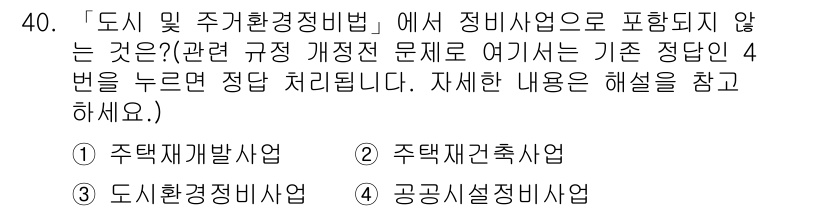 40. 「도시 및 주거환경정비법」에서 정비사업으로 포함되지 않는 것은?(관련 규정 개정전 문제로 여기서는 기존 정답인 4번을 누르면 정답 처리됩니다. 자세한 내용은 해설을 참고하세요.)

① 주택재개발사업 ② 주택재건축사업

③ 도시환경정비사업 ④ 공공시설정비사업